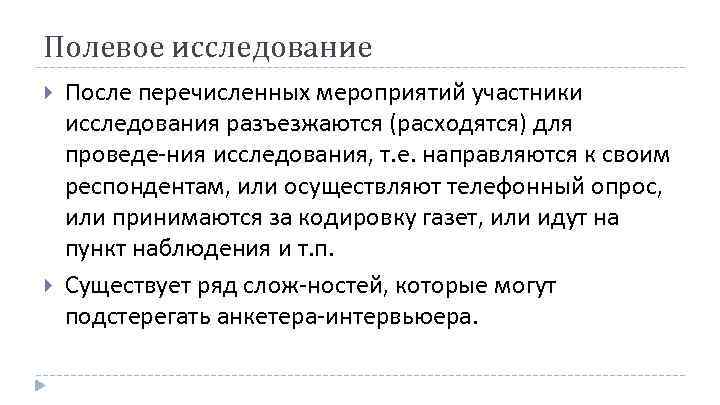 Полевое исследование

После перечисленных мероприятий участники исследования разъезжаются (расходятся) для проведе-ния исследования, т.е. направляются к своим респондентам, или осуществляют телефонный опрос, или принимаются за кодировку газет, или идут на пункт наблюдения и т.п.

Существует ряд слож-ностей, которые могут подстерегать анкетера-интервьюера.